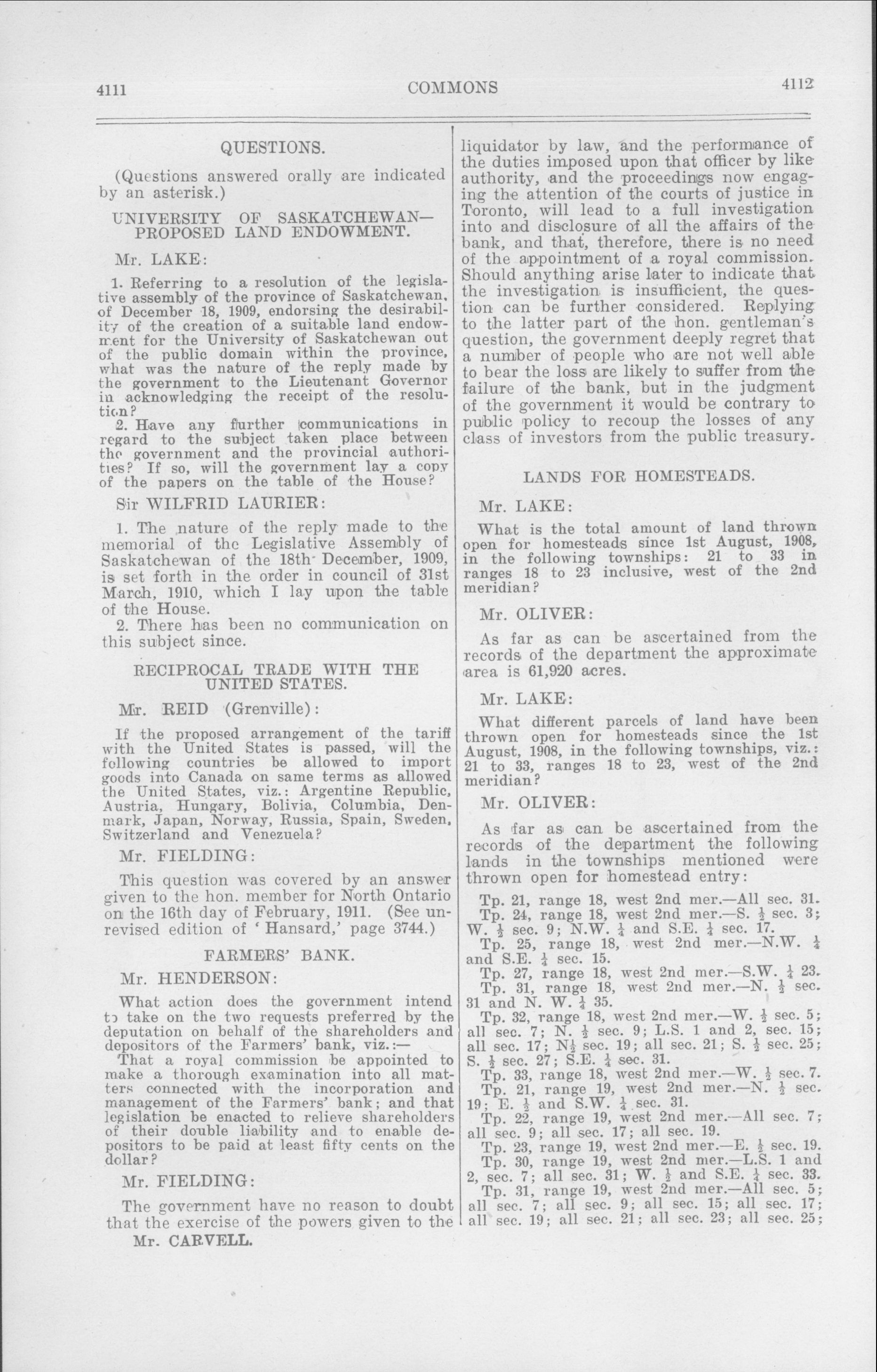 4111 COMMONS 4112

QUESTIONS.

(Questions answered orally are indicated by an asterisk.)

UNIVERSITY OF SASKATCHEWAN—PROPOSED LAND ENDOWMENT.

Mr. LAKE:

1. Referring to a resolution of the legislative assembly of the province of Saskatchewan, of December 18, 1909, endorsing the desirability of the creation of a suitable land endowment for the University of Saskatchewan out of the public domain within the province, what was the nature of the reply made by the government to the Lieutenant Governor in acknowledging the receipt of the resolution?

2. Have any further communications in regard to the subject taken place between the government and the provincial authorities? If so, will the government lay a copy of the papers on the table of the House?

Sir WILFRID LAURIER:

1. The nature of the reply made to the memorial of the Legislative Assembly of Saskatchewan of the 18th December, 1909, is set forth in the order in council of 31st March, 1910, which I lay upon the table of the House.

2. There has been no communication on this subject since.

RECIPROCAL TRADE WITH THE UNITED STATES.

Mr. REID (Grenville):

If the proposed arrangement of the tariff with the United States is passed, will the following countries be allowed to import goods into Canada on same terms as allowed the United States, viz.: Argentine Republic, Austria, Hungary, Bolivia, Columbia, Denmark, Japan, Norway, Russia, Spain, Sweden, Switzerland and Venezuela?

Mr. FIELDING:

This question was covered by an answer given to the hon. member for North Ontario on the 16th day of February, 1911. (See unrevised edition of 'Hansard,' page 3744.)

FARMERS' BANK.

Mr. HENDERSON:

What action does the government intend to take on the two requests preferred by the deputation on behalf of the shareholders and depositors of the Farmers' bank, viz.:—

That a royal commission be appointed to make a thorough examination into all matters connected with the incorporation and management of the Farmers' bank; and that legislation be enacted to relieve shareholders of their double liability and to enable depositors to be paid at least fifty cents on the dollar?

Mr. FIELDING:

The government have no reason to doubt that the exercise of the powers given to the

Mr. CARVELL.

liquidator by law, and the performance of the duties imposed upon that officer by like authority, and the proceedings now engaging the attention of the courts of justice in Toronto, will lead to a full investigation into and disclosure of all the affairs of the bank, and that, therefore, there is no need of the appointment of a royal commission. Should anything arise later to indicate that the investigation is insufficient, the question can be further considered. Replying to the latter part of the hon. gentleman's question, the government deeply regret that a number of people who are not well able to bear the loss are likely to suffer from the failure of the bank, but in the judgment of the government it would be contrary to public policy to recoup the losses of any class of investors from the public treasury.

LANDS FOR HOMESTEADS.

Mr. LAKE:

What is the total amount of land thrown open for homesteads since 1st August, 1908, in the following townships: 21 to 33 in ranges 18 to 23 inclusive, west of the 2nd meridian?

Mr. OLIVER:

As far as can be ascertained from the records of the department the approximate area is 61,920 acres.

Mr. LAKE:

What different parcels of land have been thrown open for homesteads since the 1st August, 1908, in the following townships, viz.: 21 to 33, ranges 18 to 23, west of the 2nd meridian?

Mr. OLIVER:

As far as can be ascertained from the records of the department the following lands in the townships mentioned were thrown open for homestead entry:

Tp. 21, range 18, west 2nd mer.—All sec. 31.
Tp. 24, range 18, west 2nd mer.—S. $\frac{1}{2}$ sec. 3; W. $\frac{1}{2}$ sec. 9; N.W. $\frac{1}{4}$ and S.E. $\frac{1}{4}$ sec. 17.
Tp. 25, range 18, west 2nd mer.—N.W. $\frac{1}{4}$ and S.E. $\frac{1}{4}$ sec. 15.
Tp. 27, range 18, west 2nd mer.—S.W. $\frac{1}{4}$ 23.
Tp. 31, range 18, west 2nd mer.—N. $\frac{1}{2}$ sec. 31 and N. W. $\frac{1}{4}$ 35.
Tp. 32, range 18, west 2nd mer.—W. $\frac{1}{2}$ sec. 5; all sec. 7; N. $\frac{1}{2}$ sec. 9; L.S. 1 and 2, sec. 15; all sec. 17; N$\frac{1}{2}$ sec. 19; all sec. 21; S. $\frac{1}{2}$ sec. 25; S. $\frac{1}{2}$ sec. 27; S.E. $\frac{1}{4}$ sec. 31.
Tp. 33, range 18, west 2nd mer.—W. $\frac{1}{2}$ sec. 7.
Tp. 21, range 19, west 2nd mer.—N. $\frac{1}{2}$ sec. 19; E. $\frac{1}{2}$ and S.W. $\frac{1}{4}$ sec. 31.
Tp. 22, range 19, west 2nd mer.—All sec. 7; all sec. 9; all sec. 17; all sec. 19.
Tp. 23, range 19, west 2nd mer.—E. $\frac{1}{2}$ sec. 19.
Tp. 30, range 19, west 2nd mer.—L.S. 1 and 2, sec. 7; all sec. 31; W. $\frac{1}{2}$ and S.E. $\frac{1}{4}$ sec. 33.
Tp. 31, range 19, west 2nd mer.—All sec. 5; all sec. 7; all sec. 9; all sec. 15; all sec. 17; all sec. 19; all sec. 21; all sec. 23; all sec. 25;